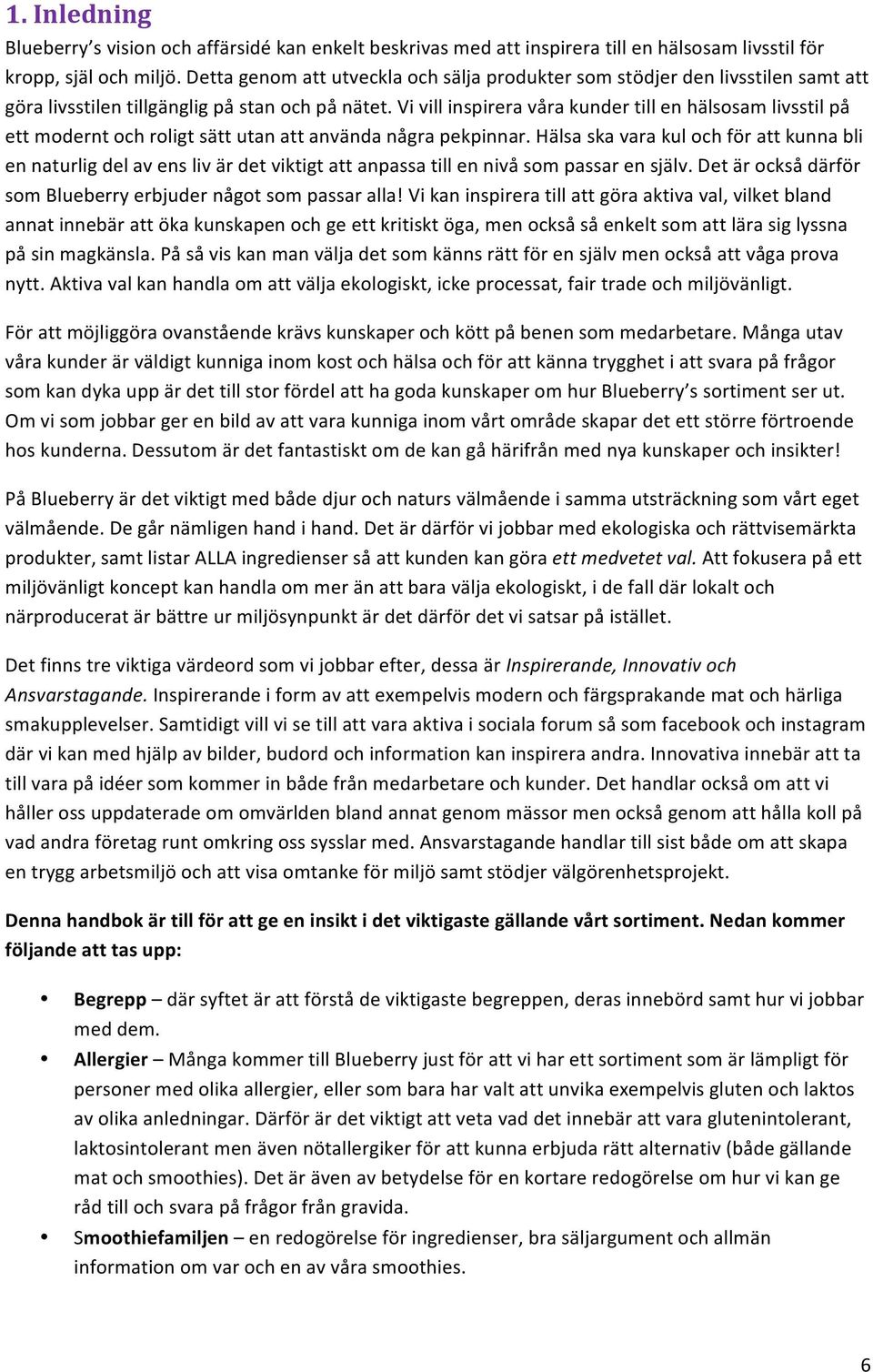 1. Inledning

Blueberry's vision och affärsidé kan enkelt beskrivas med att inspirera till en hälsosam livsstil för kropp, själ och miljö. Detta genom att utveckla och sälja produkter som stödjer den livsstilen samt att göra livsstilen tillgänglig på stan och på nätet. Vi vill inspirera våra kunder till en hälsosam livsstil på ett modernt och roligt sätt utan att använda några pekpinnar. Hälsa ska vara kul och för att kunna bli en naturlig del av ens liv är det viktigt att anpassa till en nivå som passar en själv. Det är också därför som Blueberry erbjuder något som passar alla! Vi kan inspirera till att göra aktiva val, vilket bland annat innebär att öka kunskapen och ge ett kritiskt öga, men också så enkelt som att lära sig lyssna på sin magkänsla. På så vis kan man välja det som känns rätt för en själv men också att våga prova nytt. Aktiva val kan handla om att välja ekologiskt, icke processat, fair trade och miljövänligt.

För att möjliggöra ovanstående krävs kunskaper och kött på benen som medarbetare. Många utav våra kunder är väldigt kunniga inom kost och hälsa och för att känna trygghet i att svara på frågor som kan dyka upp är det till stor fördel att ha goda kunskaper om hur Blueberry's sortiment ser ut. Om vi som jobbar ger en bild av att vara kunniga inom vårt område skapar det ett större förtroende hos kunderna. Dessutom är det fantastiskt om de kan gå härifrån med nya kunskaper och insikter!

På Blueberry är det viktigt med både djur och naturs välmående i samma utsträckning som vårt eget välmående. De går nämligen hand i hand. Det är därför vi jobbar med ekologiska och rättvisemärkta produkter, samt listar ALLA ingredienser så att kunden kan göra ett medvetet val. Att fokusera på ett miljövänligt koncept kan handla om mer än att bara välja ekologiskt, i de fall där lokalt och närproducerat är bättre ur miljösynpunkt är det därför det vi satsar på istället.

Det finns tre viktiga värdeord som vi jobbar efter, dessa är Inspirerande, Innovativ och Ansvarstagande. Inspirerande i form av att exempelvis modern och färgsprakande mat och härliga smakupplevelser. Samtidigt vill vi se till att vara aktiva i sociala forum så som facebook och instagram där vi kan med hjälp av bilder, budord och information kan inspirera andra. Innovativa innebär att ta till vara på idéer som kommer in både från medarbetare och kunder. Det handlar också om att vi håller oss uppdaterade om omvärlden bland annat genom mässor men också genom att hålla koll på vad andra företag runt omkring oss sysslar med. Ansvarstagande handlar till sist både om att skapa en trygg arbetsmiljö och att visa omtanke för miljö samt stödjer välgörenhetsprojekt.

Denna handbok är till för att ge en insikt i det viktigaste gällande vårt sortiment. Nedan kommer följande att tas upp:

• Begrepp – där syftet är att förstå de viktigaste begreppen, deras innebörd samt hur vi jobbar med dem.
• Allergier – Många kommer till Blueberry just för att vi har ett sortiment som är lämpligt för personer med olika allergier, eller som bara har valt att unvika exempelvis gluten och laktos av olika anledningar. Därför är det viktigt att veta vad det innebär att vara glutenintolerant, laktosintolerant men även nötallergiker för att kunna erbjuda rätt alternativ (både gällande mat och smoothies). Det är även av betydelse för en kortare redogörelse om hur vi kan ge råd till och svara på frågor från gravida.
• Smoothiefamiljen – en redogörelse för ingredienser, bra säljargument och allmän information om var och en av våra smoothies.

6